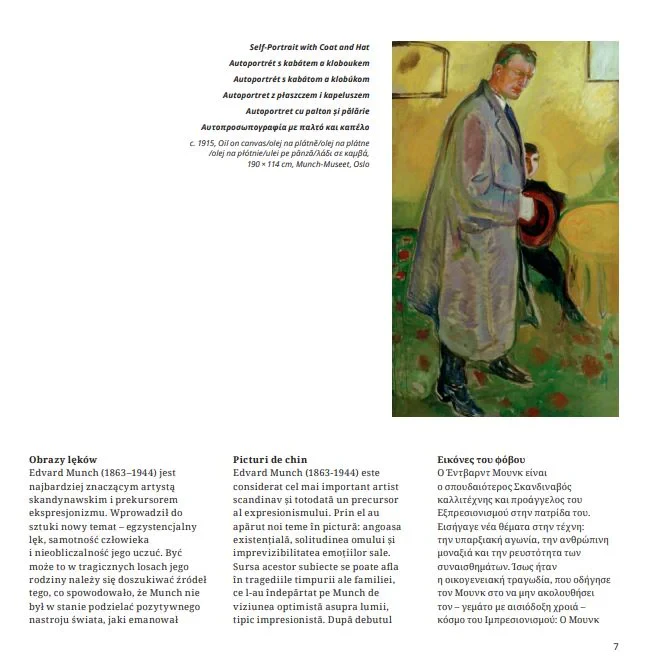 Self-Portrait with Coat and Hat
Autoportrét s kabátem a kloboukem
Autoportrét s kabátom a klobúkom
Autoportret z płaszczem i kapeluszem
Autoportret cu palton și pălărie
Αυτοπροσωπογραφία με παλτό και καπέλο
c. 1915, Oil on canvas/olej na plátně/olej na plátne /olej na płótnie/ulei pe pânză/λάδι σε καμβά, 190 × 114 cm, Munch-Museet, Oslo

Obrazy lęków
Edvard Munch (1863–1944) jest najbardziej znaczącym artystą skandynawskim i prekursorem ekspresjonizmu. Wprowadził do sztuki nowy temat – egzystencjalny lęk, samotność człowieka i nieobliczalność jego uczuć. Być może to w tragicznych losach jego rodziny należy się doszukiwać źródeł tego, co spowodowało, że Munch nie był w stanie podzielać pozytywnego nastroju świata, jaki emanował

Picturi de chin
Edvard Munch (1863-1944) este considerat cel mai important artist scandinav și totodată un precursor al expresionismului. Prin el au apărut noi teme în pictură: angoasa existențială, solitudinea omului și imprevizibilitatea emoțiilor sale. Sursa acestor subiecte se poate afla în tragediile timpurii ale familiei, ce l-au îndepărtat pe Munch de viziunea optimistă asupra lumii, tipic impresionistă. După debutul

Εικόνες του φόβου
Ο Έντβαρντ Μουνκ είναι ο σπουδαιότερος Σκανδιναβός καλλιτέχνης και προάγγελος του Εξπρεσιονισμού στην πατρίδα του. Εισήγαγε νέα θέματα στην τέχνη: την υπαρξιακή αγωνία, την ανθρώπινη μοναξιά και την ρευστότητα των συναισθημάτων. Ίσως ήταν η οικογενειακή τραγωδία, που οδήγησε τον Μουνκ στο να μην ακολουθήσει τον – γεμάτο με αισιόδοξη χροιά – κόσμο του Ιμπρεσιονισμού: Ο Μουνκ

7